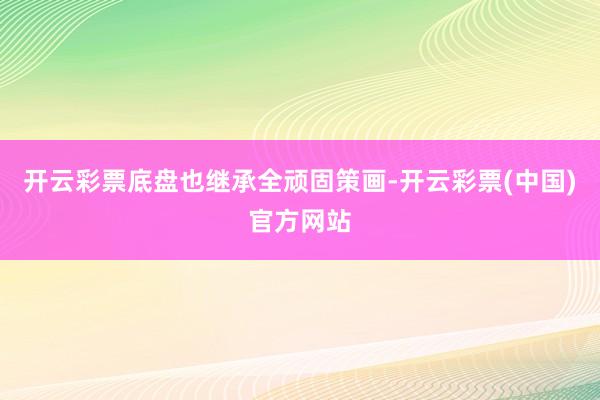 开云彩票底盘也继承全顽固策画-开云彩票(中国)官方网站